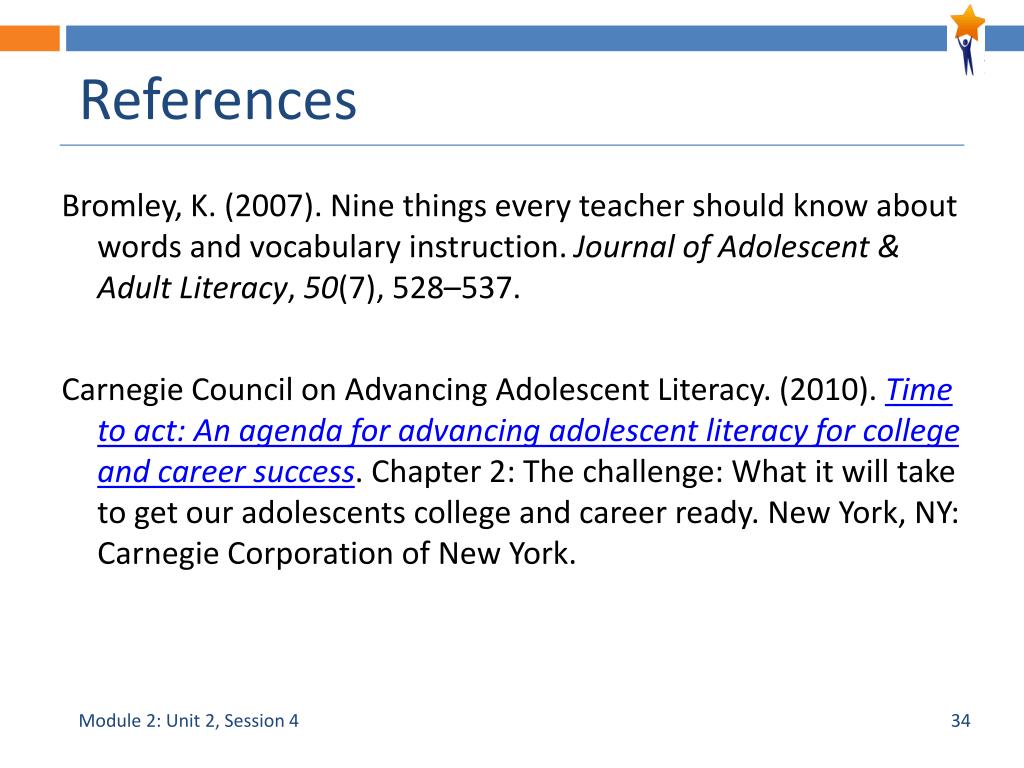 References

Bromley, K. (2007). Nine things every teacher should know about words and vocabulary instruction. Journal of Adolescent & Adult Literacy, 50(7), 528–537.

Carnegie Council on Advancing Adolescent Literacy. (2010). Time to act: An agenda for advancing adolescent literacy for college and career success. Chapter 2: The challenge: What it will take to get our adolescents college and career ready. New York, NY: Carnegie Corporation of New York.

Module 2: Unit 2, Session 4

34